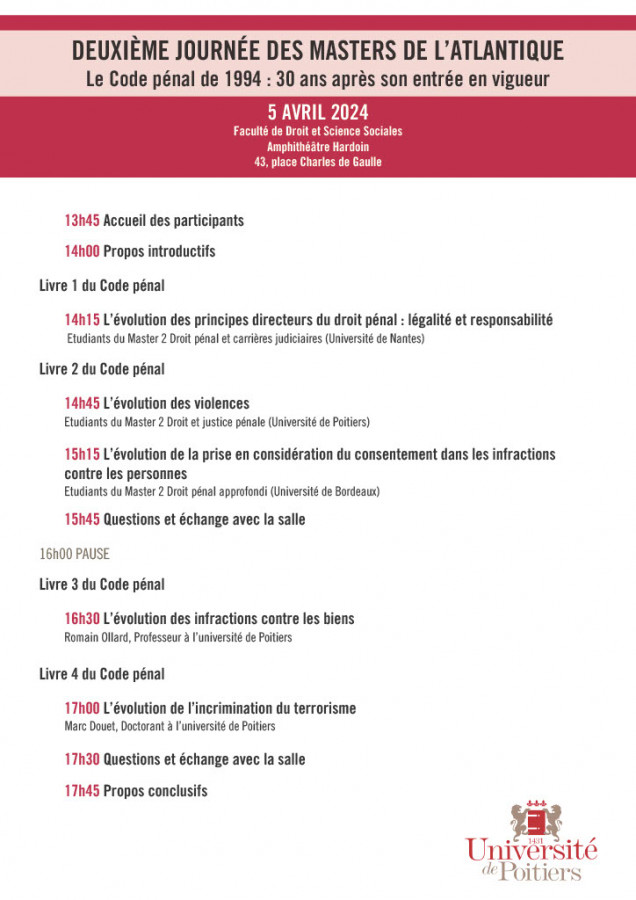 DEUXIÈME JOURNÉE DES MASTERS DE L'ATLANTIQUE
Le Code pénal de 1994 : 30 ans après son entrée en vigueur

5 AVRIL 2024
Faculté de Droit et Science Sociales
Amphithéâtre Hardoin
43, place Charles de Gaulle

13h45 Accueil des participants

14h00 Propos introductifs

Livre 1 du Code pénal

14h15 L'évolution des principes directeurs du droit pénal : légalité et responsabilité
Etudiants du Master 2 Droit pénal et carrières judiciaires (Université de Nantes)

Livre 2 du Code pénal

14h45 L'évolution des violences
Etudiants du Master 2 Droit et justice pénale (Université de Poitiers)

15h15 L'évolution de la prise en considération du consentement dans les infractions contre les personnes
Etudiants du Master 2 Droit pénal approfondi (Université de Bordeaux)

15h45 Questions et échange avec la salle

16h00 PAUSE

Livre 3 du Code pénal

16h30 L'évolution des infractions contre les biens
Romain Ollard, Professeur à l'université de Poitiers

Livre 4 du Code pénal

17h00 L'évolution de l'incrimination du terrorisme
Marc Douet, Doctorant à l'université de Poitiers

17h30 Questions et échange avec la salle

17h45 Propos conclusifs

1431
Université de Poitiers